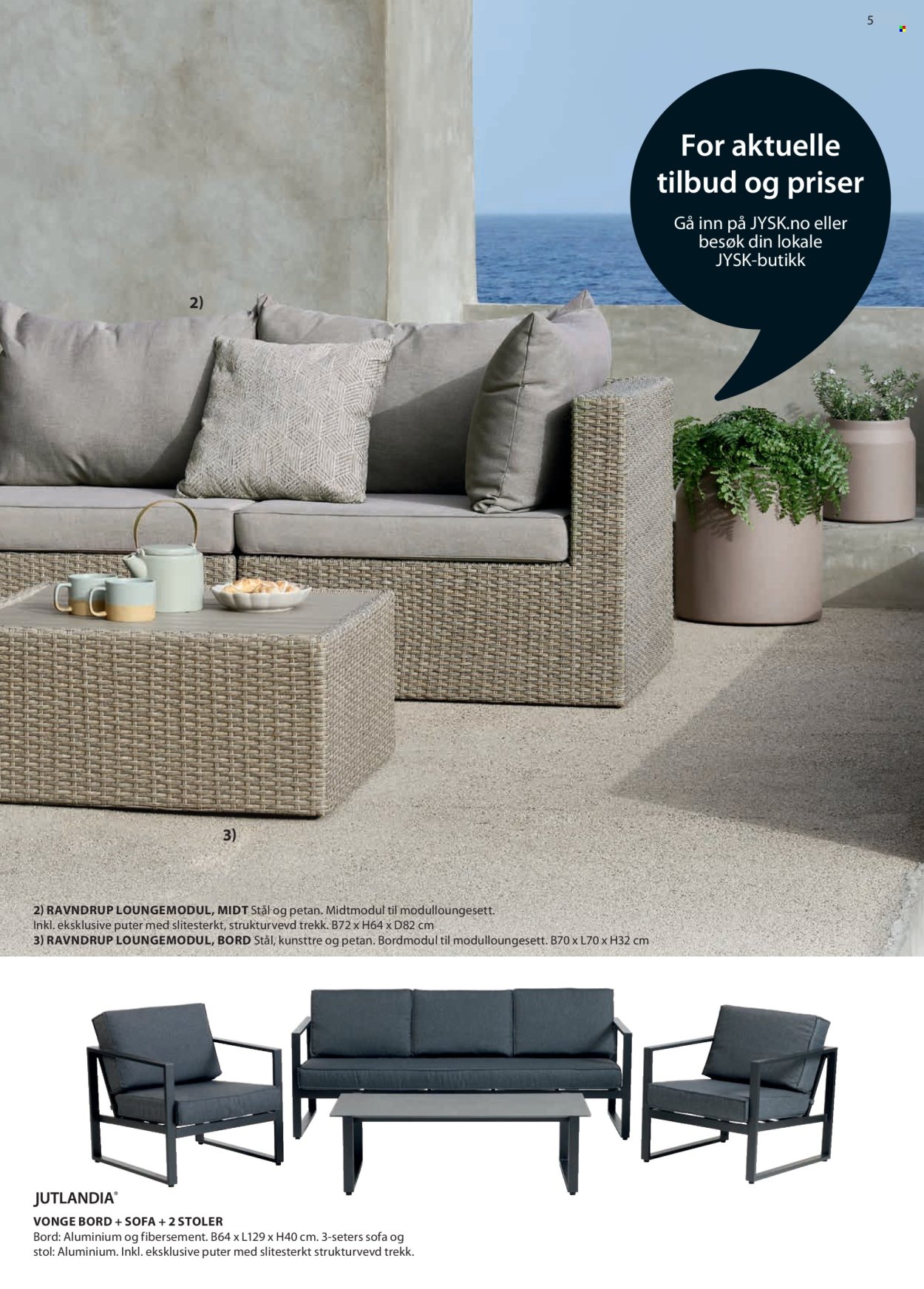 5

For aktuelle tilbud og priser

Gå inn på JYSK.no eller besøk din lokale JYSK-butikk

2)

3)

2) RAVNDRUP LOUNGEMODUL, MIDT Stål og petan. Midtmodul til modulloungesett. Inkl. eksklusive puter med slitesterkt, strukturvevd trekk. B72 x H64 x D82 cm
3) RAVNDRUP LOUNGEMODUL, BORD Stål, kunsttre og petan. Bordmodul til modulloungesett. B70 x L70 x H32 cm

JUTLANDIA®

VONGE BORD + SOFA + 2 STOLER
Bord: Aluminium og fibersement. B64 x L129 x H40 cm. 3-seters sofa og stol: Aluminium. Inkl. eksklusive puter med slitesterkt strukturvevd trekk.